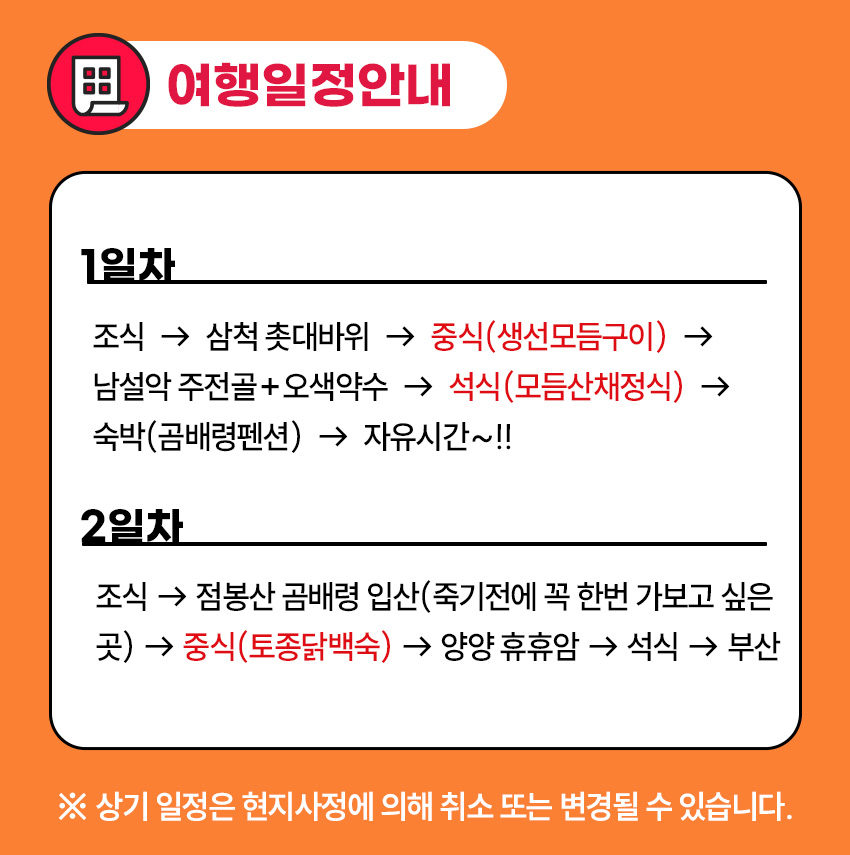 여행일정안내

1일차

조식 → 삼척 촛대바위 → 중식(생선모듬구이) → 남설악 주전골+오색약수 → 석식(모듬산채정식) → 숙박(곰배령펜션) → 자유시간~!!

2일차

조식 → 점봉산 곰배령 입산(죽기전에 꼭 한번 가보고 싶은 곳) → 중식(토종닭백숙) → 양양 휴휴암 → 석식 → 부산

※ 상기 일정은 현지사정에 의해 취소 또는 변경될 수 있습니다.